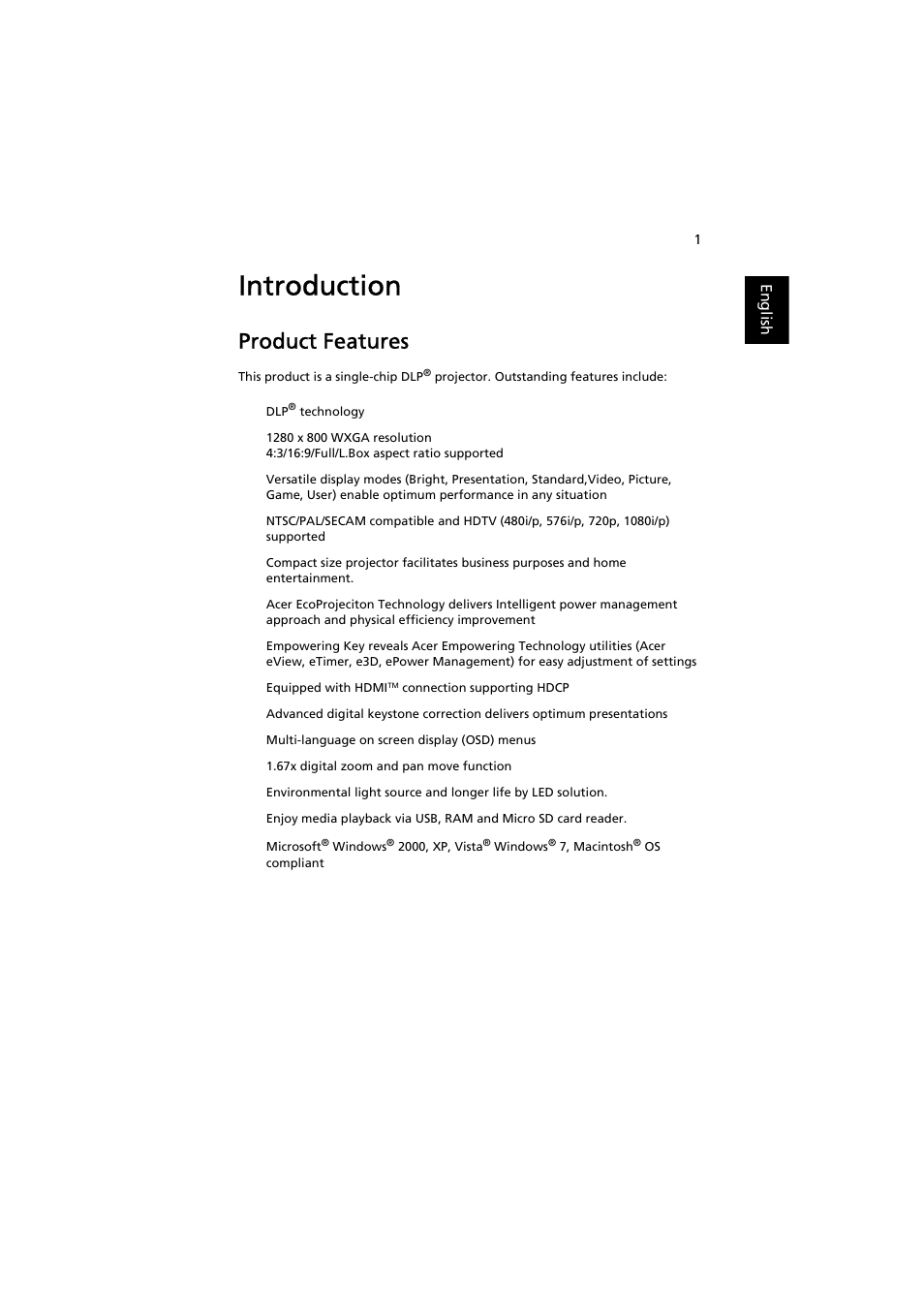 1

English

Introduction

Product Features

This product is a single-chip DLP® projector. Outstanding features include:

DLP® technology

1280 x 800 WXGA resolution
4:3/16:9/Full/L.Box aspect ratio supported

Versatile display modes (Bright, Presentation, Standard,Video, Picture, Game, User) enable optimum performance in any situation

NTSC/PAL/SECAM compatible and HDTV (480i/p, 576i/p, 720p, 1080i/p) supported

Compact size projector facilitates business purposes and home entertainment.

Acer EcoProjeciton Technology delivers Intelligent power management approach and physical efficiency improvement

Empowering Key reveals Acer Empowering Technology utilities (Acer eView, eTimer, e3D, ePower Management) for easy adjustment of settings

Equipped with HDMI™ connection supporting HDCP

Advanced digital keystone correction delivers optimum presentations

Multi-language on screen display (OSD) menus

1.67x digital zoom and pan move function

Environmental light source and longer life by LED solution.

Enjoy media playback via USB, RAM and Micro SD card reader.

Microsoft® Windows® 2000, XP, Vista® Windows® 7, Macintosh® OS compliant